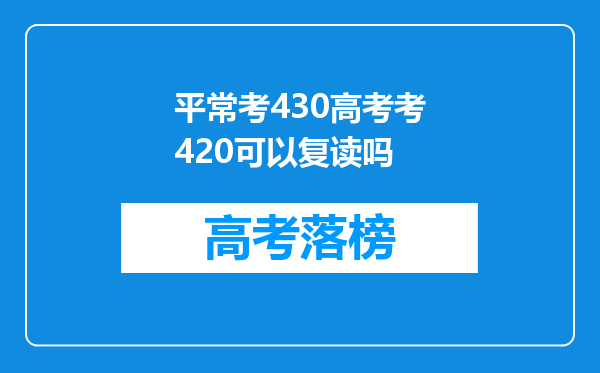 平常考430高考考420可以复读吗

高考落榜